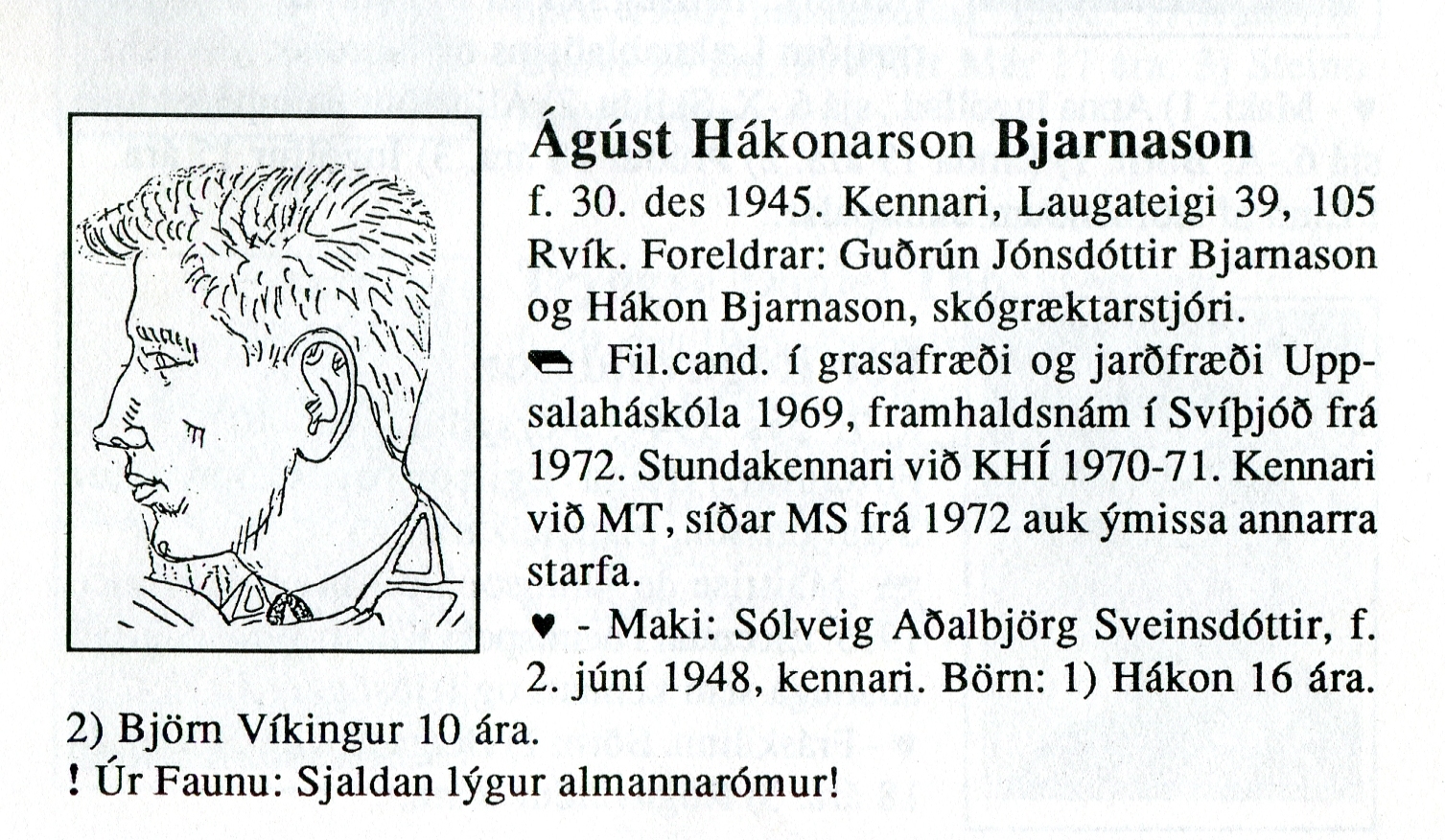 Ágúst Hákonarson Bjarnason

f. 30. des 1945. Kennari, Laugateigi 39, 105 Rvík. Foreldrar: Guðrún Jónsdóttir Bjarnason og Hákon Bjarnason, skógræktarstjóri.

Fil.cand. í grasafræði og jarðfræði Uppsalaháskóla 1969, framhaldsnám í Svíþjóð frá 1972. Stundakennari við KHÍ 1970-71. Kennari við MT, síðar MS frá 1972 auk ýmissa annarra starfa.

♥ - Maki: Sólveig Aðalbjörg Sveinsdóttir, f. 2. júní 1948, kennari. Börn: 1) Hákon 16 ára. 2) Björn Víkingur 10 ára.

! Úr Faunu: Sjaldan lýgur almannarómur!